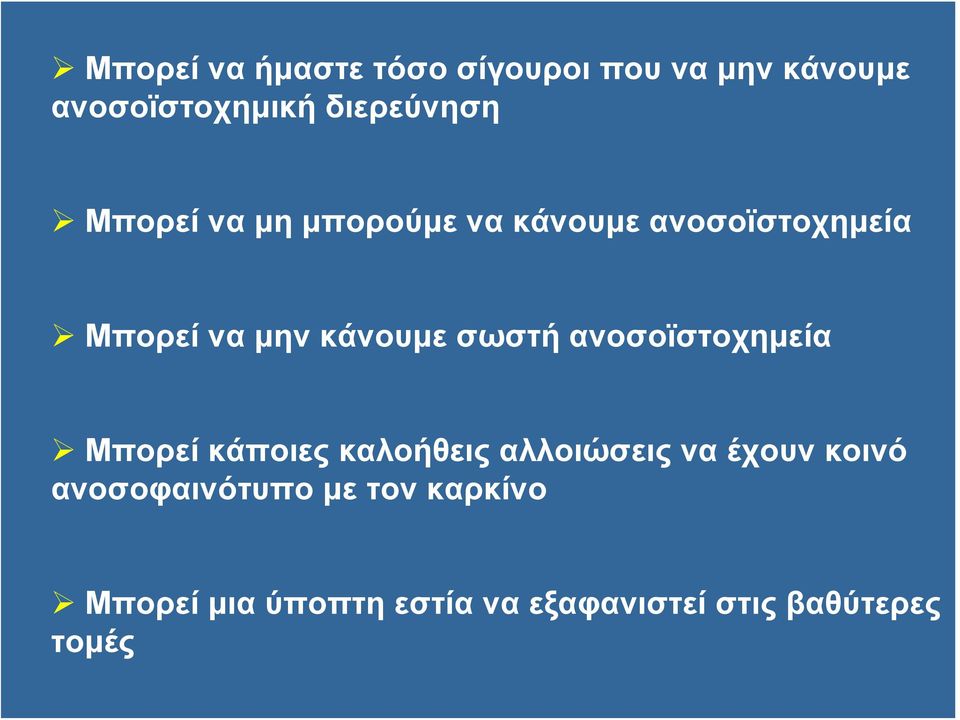 ➢ Μπορεί να ήμαστε τόσο σίγουροι που να μην κάνουμε ανοσοϊστοχημική διερεύνηση

➢ Μπορεί να μη μπορούμε να κάνουμε ανοσοϊστοχημεία

➢ Μπορεί να μην κάνουμε σωστή ανοσοϊστοχημεία

➢ Μπορεί κάποιες καλοήθεις αλλοιώσεις να έχουν κοινό ανοσοφαινότυπο με τον καρκίνο

➢ Μπορεί μια ύποπτη εστία να εξαφανιστεί στις βαθύτερες τομές